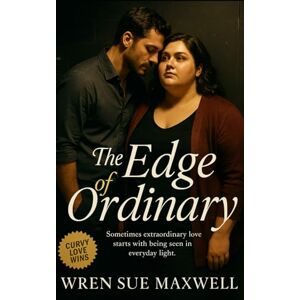 The Edge of Ordinary

Sometimes extraordinary love starts with being seen in everyday light.

CURVY LOVE WINS

WREN SUE MAXWELL